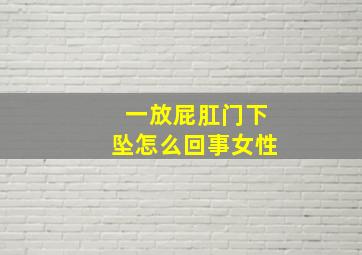 一放屁肛门下坠怎么回事女性